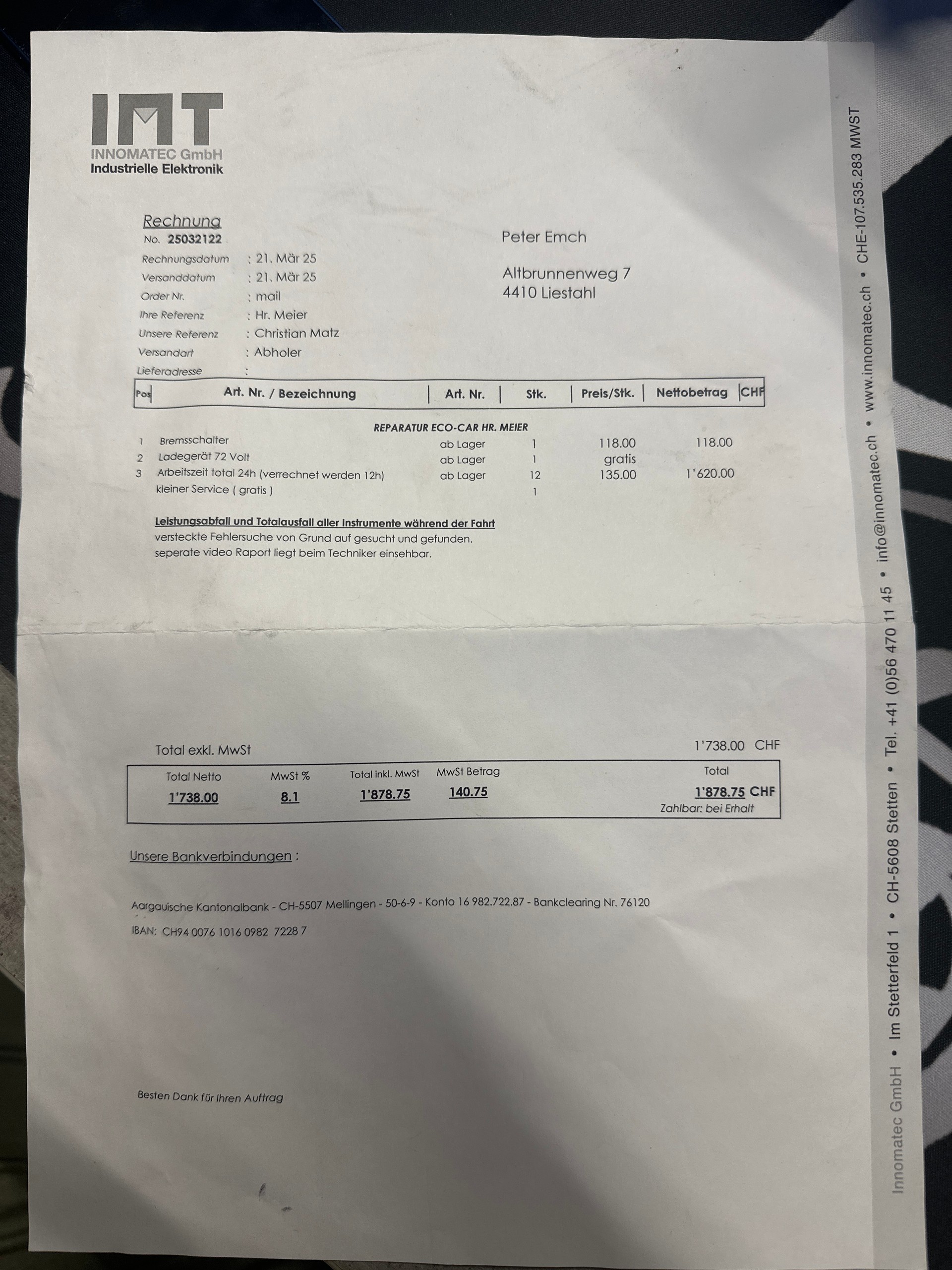 IMT
INNOMATEC GmbH
Industrielle Elektronik

Rechnung
No. 25032122
Rechnungsdatum : 21. Mär 25
Versanddatum : 21. Mär 25
Order Nr. : mail
Ihre Referenz : Hr. Meier
Unsere Referenz : Christian Matz
Versandart : Abholer
Lieferadresse :

Peter Emch

Altbrunnenweg 7
4410 Liestahl

| Pos | Art. Nr. / Bezeichnung | Art. Nr. | Stk. | Preis/Stk. | Nettobetrag | CHF |
|---|---|---|---|---|---|---|
| | REPARATUR ECO-CAR HR. MEIER | | | | | |
| 1 | Bremsschalter | ab Lager | 1 | 118.00 | 118.00 | |
| 2 | Ladegerät 72 Volt | ab Lager | 1 | gratis | | |
| 3 | Arbeitszeit total 24h (verrechnet werden 12h) | ab Lager | 12 | 135.00 | 1'620.00 | |
| | kleiner Service ( gratis ) | | 1 | | | |

Leistungsabfall und Totalausfall aller Instrumente während der Fahrt
versteckte Fehlersuche von Grund auf gesucht und gefunden.
seperate video Raport liegt beim Techniker einsehbar.

Total exkl. MwSt 1'738.00 CHF

| Total Netto | MwSt % | Total inkl. MwSt | MwSt Betrag | Total |
|---|---|---|---|---|
| 1'738.00 | 8.1 | 1'878.75 | 140.75 | 1'878.75 CHF |

Zahlbar: bei Erhalt

Unsere Bankverbindungen :

Aargauische Kantonalbank - CH-5507 Mellingen - 50-6-9 - Konto 16 982.722.87 - Bankclearing Nr. 76120
IBAN: CH94 0076 1016 0982 7228 7

Besten Dank für Ihren Auftrag

Innomatec GmbH • Im Stetterfeld 1 • CH-5608 Stetten • Tel. +41 (0)56 470 11 45 • info@innomatec.ch • www.innomatec.ch • CHE-107.535.283 MWST